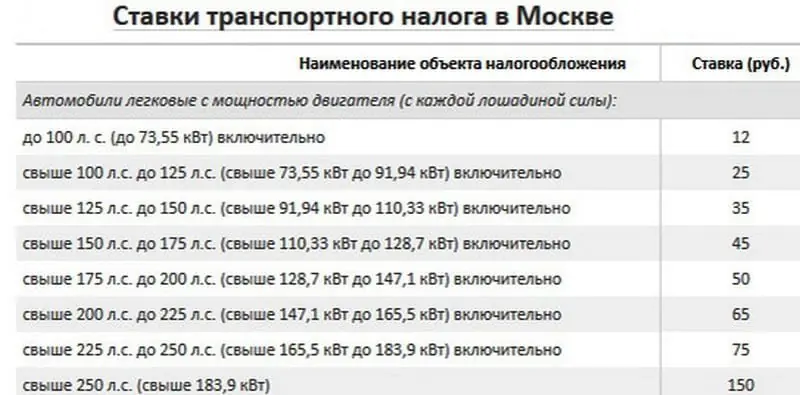 Ставки транспортного налога в Москве

| Наименование объекта налогообложения | Ставка (руб.) |
|---|---|
| Автомобили легковые с мощностью двигателя (с каждой лошадиной силы): | |
| до 100 л. с. (до 73,55 кВт) включительно | 12 |
| свыше 100 л.с. до 125 л.с. (свыше 73,55 кВт до 91,94 кВт) включительно | 25 |
| свыше 125 л.с. до 150 л.с. (свыше 91,94 кВт до 110,33 кВт) включительно | 35 |
| свыше 150 л.с. до 175 л.с. (свыше 110,33 кВт до 128,7 кВт) включительно | 45 |
| свыше 175 л.с. до 200 л.с. (свыше 128,7 кВт до 147,1 кВт) включительно | 50 |
| свыше 200 л.с. до 225 л.с. (свыше 147,1 кВт до 165,5 кВт) включительно | 65 |
| свыше 225 л.с. до 250 л.с. (свыше 165,5 кВт до 183,9 кВт) включительно | 75 |
| свыше 250 л.с. (свыше 183,9 кВт) | 150 |